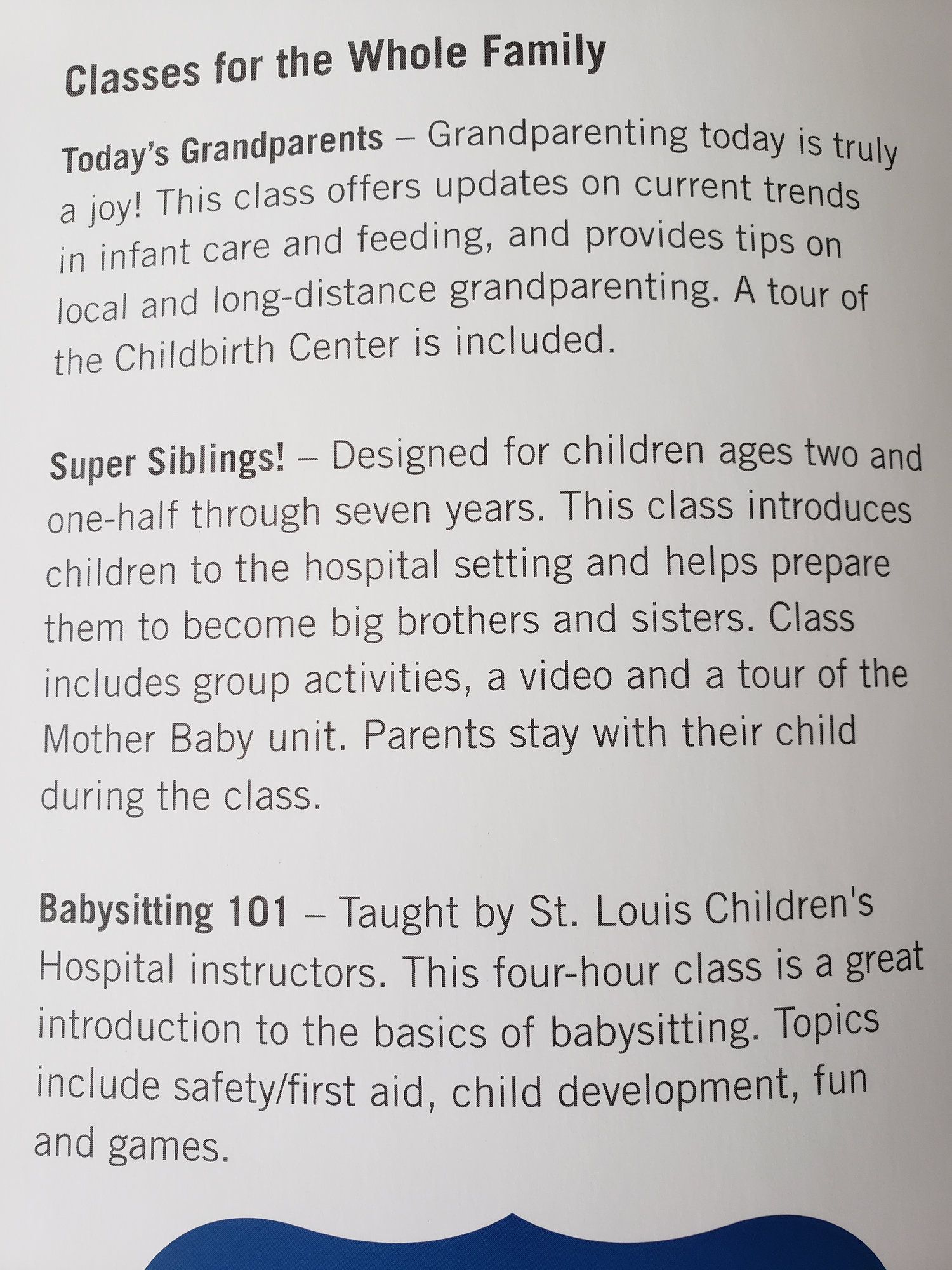 Classes for the Whole Family

Today's Grandparents – Grandparenting today is truly a joy! This class offers updates on current trends in infant care and feeding, and provides tips on local and long-distance grandparenting. A tour of the Childbirth Center is included.

Super Siblings! – Designed for children ages two and one-half through seven years. This class introduces children to the hospital setting and helps prepare them to become big brothers and sisters. Class includes group activities, a video and a tour of the Mother Baby unit. Parents stay with their child during the class.

Babysitting 101 – Taught by St. Louis Children's Hospital instructors. This four-hour class is a great introduction to the basics of babysitting. Topics include safety/first aid, child development, fun and games.